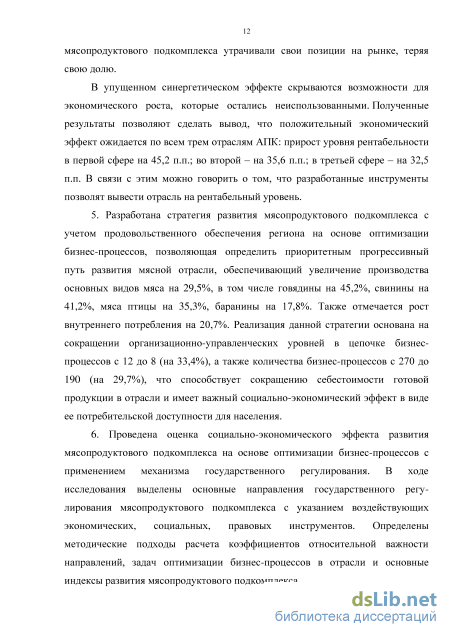 12

мясопродуктового подкомплекса утрачивали свои позиции на рынке, теряя свою долю.

В упущенном синергетическом эффекте скрываются возможности для экономического роста, которые остались неиспользованными. Полученные результаты позволяют сделать вывод, что положительный экономический эффект ожидается по всем трем отраслям АПК: прирост уровня рентабельности в первой сфере на 45,2 п.п.; во второй – на 35,6 п.п.; в третьей сфере – на 32,5 п.п. В связи с этим можно говорить о том, что разработанные инструменты позволят вывести отрасль на рентабельный уровень.

5. Разработана стратегия развития мясопродуктового подкомплекса с учетом продовольственного обеспечения региона на основе оптимизации бизнес-процессов, позволяющая определить приоритетным прогрессивный путь развития мясной отрасли, обеспечивающий увеличение производства основных видов мяса на 29,5%, в том числе говядины на 45,2%, свинины на 41,2%, мяса птицы на 35,3%, баранины на 17,8%. Также отмечается рост внутреннего потребления на 20,7%. Реализация данной стратегии основана на сокращении организационно-управленческих уровней в цепочке бизнес-процессов с 12 до 8 (на 33,4%), а также количества бизнес-процессов с 270 до 190 (на 29,7%), что способствует сокращению себестоимости готовой продукции в отрасли и имеет важный социально-экономический эффект в виде ее потребительской доступности для населения.

6. Проведена оценка социально-экономического эффекта развития мясопродуктового подкомплекса на основе оптимизации бизнес-процессов с применением механизма государственного регулирования. В ходе исследования выделены основные направления государственного регулирования мясопродуктового подкомплекса с указанием воздействующих экономических, социальных, правовых инструментов. Определены методические подходы расчета коэффициентов относительной важности направлений, задач оптимизации бизнес-процессов в отрасли и основные индексы развития мясопродуктового подкомплекса

dsLib.net
библиотека диссертаций